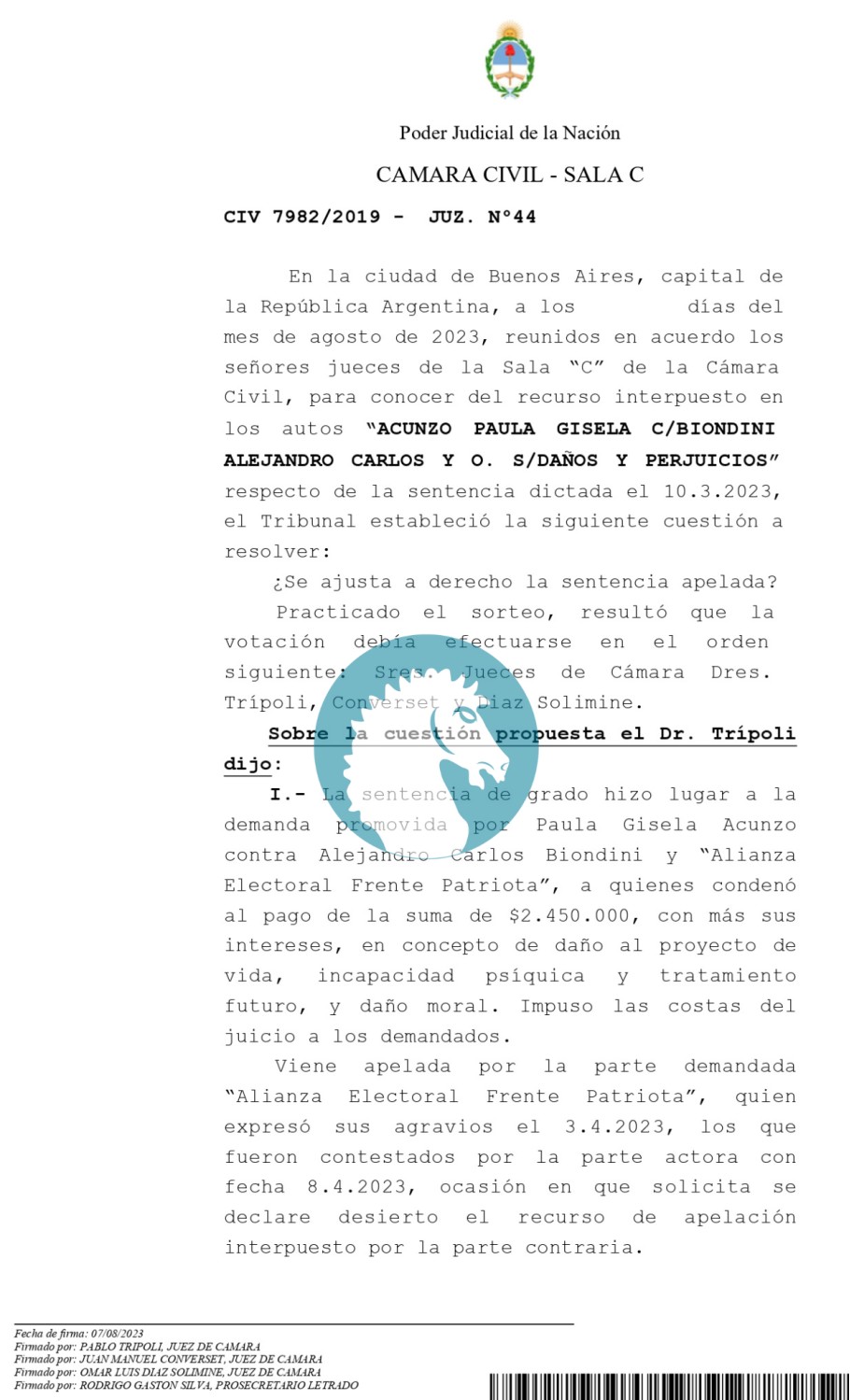 Poder Judicial de la Nación

CAMARA CIVIL - SALA C

CIV 7982/2019 - JUZ. N°44

En la ciudad de Buenos Aires, capital de la República Argentina, a los días del mes de agosto de 2023, reunidos en acuerdo los señores jueces de la Sala "C" de la Cámara Civil, para conocer del recurso interpuesto en los autos "ACUNZO PAULA GISELA C/BIONDINI ALEJANDRO CARLOS Y O. S/DAÑOS Y PERJUICIOS" respecto de la sentencia dictada el 10.3.2023, el Tribunal estableció la siguiente cuestión a resolver:

¿Se ajusta a derecho la sentencia apelada?

Practicado el sorteo, resultó que la votación debía efectuarse en el orden siguiente: Sres. Jueces de Cámara Dres. Trípoli, Converset y Diaz Solimine.

Sobre la cuestión propuesta el Dr. Trípoli dijo:

I.- La sentencia de grado hizo lugar a la demanda promovida por Paula Gisela Acunzo contra Alejandro Carlos Biondini y "Alianza Electoral Frente Patriota", a quienes condenó al pago de la suma de $2.450.000, con más sus intereses, en concepto de daño al proyecto de vida, incapacidad psíquica y tratamiento futuro, y daño moral. Impuso las costas del juicio a los demandados.

Viene apelada por la parte demandada "Alianza Electoral Frente Patriota", quien expresó sus agravios el 3.4.2023, los que fueron contestados por la parte actora con fecha 8.4.2023, ocasión en que solicita se declare desierto el recurso de apelación interpuesto por la parte contraria.

Fecha de firma: 07/08/2023
Firmado por: PABLO TRIPOLI, JUEZ DE CAMARA
Firmado por: JUAN MANUEL CONVERSET, JUEZ DE CAMARA
Firmado por: OMAR LUIS DIAZ SOLIMINE, JUEZ DE CAMARA
Firmado por: RODRIGO GASTON SILVA, PROSECRETARIO LETRADO